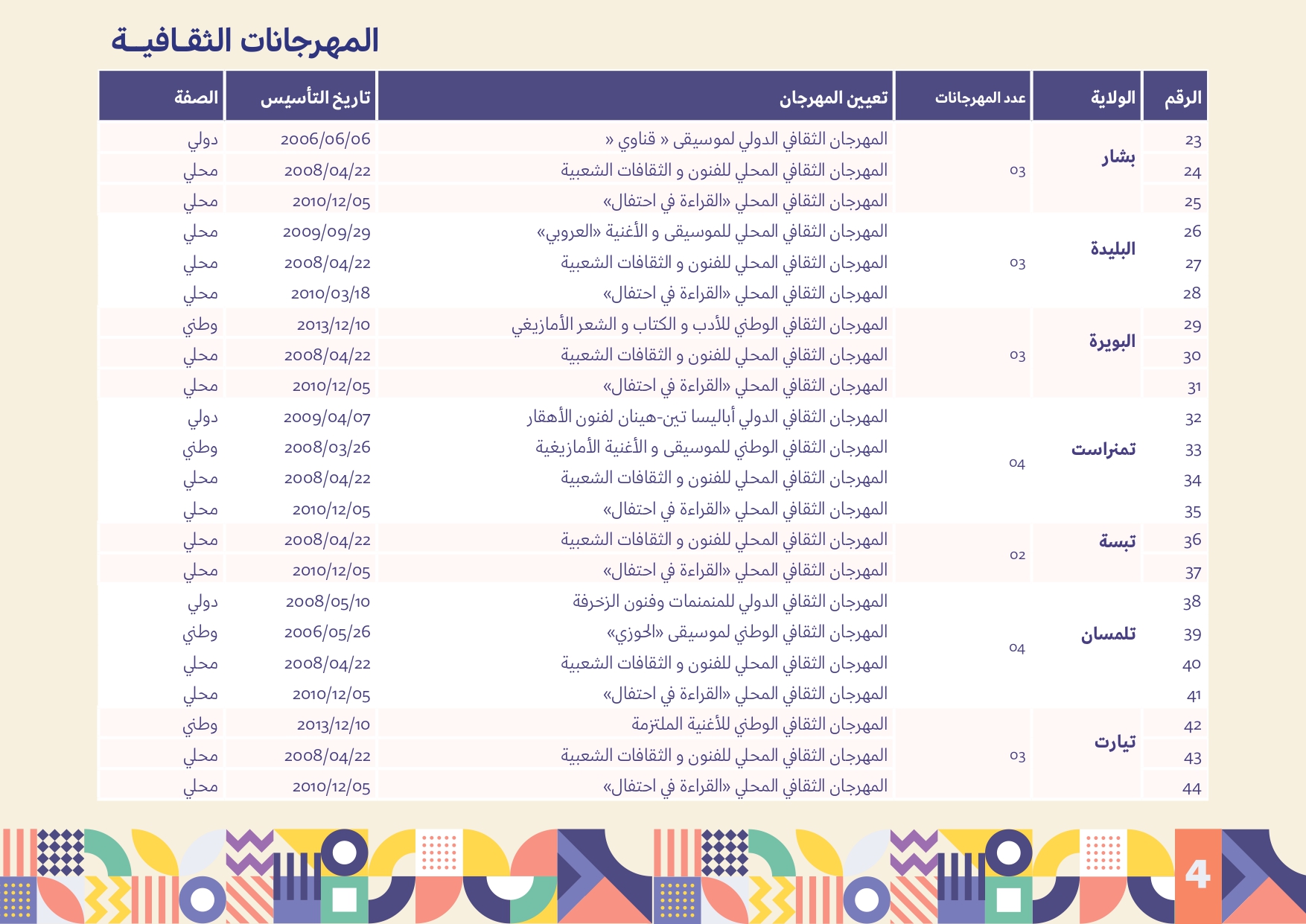 المهرجانات الثقافيـة

| الرقم | الولاية | عدد المهرجانات | تعيين المهرجان | تاريخ التأسيس | الصفة |
|---|---|---|---|---|---|
| 23 | بشار | 03 | المهرجان الثقافي الدولي لموسيقى « قناوي » | 2006/06/06 | دولي |
| 24 | | | المهرجان الثقافي المحلي للفنون و الثقافات الشعبية | 2008/04/22 | محلي |
| 25 | | | المهرجان الثقافي المحلي «القراءة في احتفال» | 2010/12/05 | محلي |
| 26 | البليدة | 03 | المهرجان الثقافي المحلي للموسيقى و الأغنية «العروبي» | 2009/09/29 | محلي |
| 27 | | | المهرجان الثقافي المحلي للفنون و الثقافات الشعبية | 2008/04/22 | محلي |
| 28 | | | المهرجان الثقافي المحلي «القراءة في احتفال» | 2010/03/18 | محلي |
| 29 | البويرة | 03 | المهرجان الثقافي الوطني للأدب و الكتاب و الشعر الأمازيغي | 2013/12/10 | وطني |
| 30 | | | المهرجان الثقافي المحلي للفنون و الثقافات الشعبية | 2008/04/22 | محلي |
| 31 | | | المهرجان الثقافي المحلي «القراءة في احتفال» | 2010/12/05 | محلي |
| 32 | تمنراست | 04 | المهرجان الثقافي الدولي أباليسا تين-هينان لفنون الأهقار | 2009/04/07 | دولي |
| 33 | | | المهرجان الثقافي الوطني للموسيقى و الأغنية الأمازيغية | 2008/03/26 | وطني |
| 34 | | | المهرجان الثقافي المحلي للفنون و الثقافات الشعبية | 2008/04/22 | محلي |
| 35 | | | المهرجان الثقافي المحلي «القراءة في احتفال» | 2010/12/05 | محلي |
| 36 | تبسة | 02 | المهرجان الثقافي المحلي للفنون و الثقافات الشعبية | 2008/04/22 | محلي |
| 37 | | | المهرجان الثقافي المحلي «القراءة في احتفال» | 2010/12/05 | محلي |
| 38 | تلمسان | 04 | المهرجان الثقافي الدولي للمنمنمات وفنون الزخرفة | 2008/05/10 | دولي |
| 39 | | | المهرجان الثقافي الوطني لموسيقى «الحوزي» | 2006/05/26 | وطني |
| 40 | | | المهرجان الثقافي المحلي للفنون و الثقافات الشعبية | 2008/04/22 | محلي |
| 41 | | | المهرجان الثقافي المحلي «القراءة في احتفال» | 2010/12/05 | محلي |
| 42 | تيارت | 03 | المهرجان الثقافي الوطني للأغنية الملتزمة | 2013/12/10 | وطني |
| 43 | | | المهرجان الثقافي المحلي للفنون و الثقافات الشعبية | 2008/04/22 | محلي |
| 44 | | | المهرجان الثقافي المحلي «القراءة في احتفال» | 2010/12/05 | محلي |

4